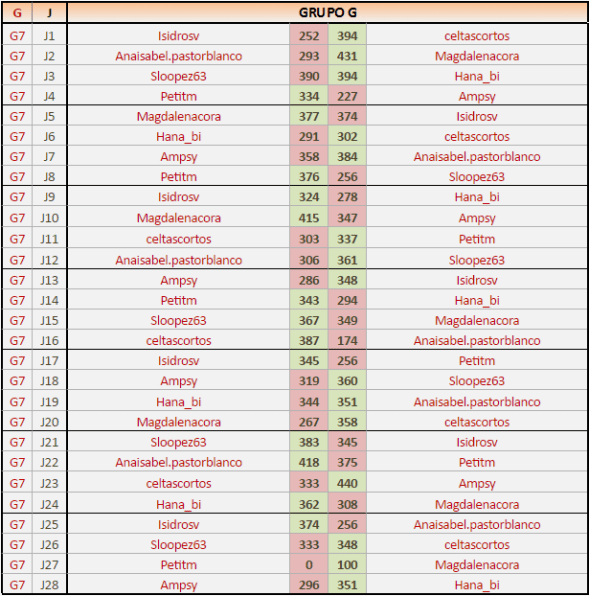 | G | J | GRUPO G | | | |
|---|---|---|---|---|---|
| G7 | J1 | Isidrosv | 252 | 394 | celtascortos |
| G7 | J2 | Anaisabel.pastorblanco | 293 | 431 | Magdalenacora |
| G7 | J3 | Sloopez63 | 390 | 394 | Hana_bi |
| G7 | J4 | Petitm | 334 | 227 | Ampsy |
| G7 | J5 | Magdalenacora | 377 | 374 | Isidrosv |
| G7 | J6 | Hana_bi | 291 | 302 | celtascortos |
| G7 | J7 | Ampsy | 358 | 384 | Anaisabel.pastorblanco |
| G7 | J8 | Petitm | 376 | 256 | Sloopez63 |
| G7 | J9 | Isidrosv | 324 | 278 | Hana_bi |
| G7 | J10 | Magdalenacora | 415 | 347 | Ampsy |
| G7 | J11 | celtascortos | 303 | 337 | Petitm |
| G7 | J12 | Anaisabel.pastorblanco | 306 | 361 | Sloopez63 |
| G7 | J13 | Ampsy | 286 | 348 | Isidrosv |
| G7 | J14 | Petitm | 343 | 294 | Hana_bi |
| G7 | J15 | Sloopez63 | 367 | 349 | Magdalenacora |
| G7 | J16 | celtascortos | 387 | 174 | Anaisabel.pastorblanco |
| G7 | J17 | Isidrosv | 345 | 256 | Petitm |
| G7 | J18 | Ampsy | 319 | 360 | Sloopez63 |
| G7 | J19 | Hana_bi | 344 | 351 | Anaisabel.pastorblanco |
| G7 | J20 | Magdalenacora | 267 | 358 | celtascortos |
| G7 | J21 | Sloopez63 | 383 | 345 | Isidrosv |
| G7 | J22 | Anaisabel.pastorblanco | 418 | 375 | Petitm |
| G7 | J23 | celtascortos | 333 | 440 | Ampsy |
| G7 | J24 | Hana_bi | 362 | 308 | Magdalenacora |
| G7 | J25 | Isidrosv | 374 | 256 | Anaisabel.pastorblanco |
| G7 | J26 | Sloopez63 | 333 | 348 | celtascortos |
| G7 | J27 | Petitm | 0 | 100 | Magdalenacora |
| G7 | J28 | Ampsy | 296 | 351 | Hana_bi |